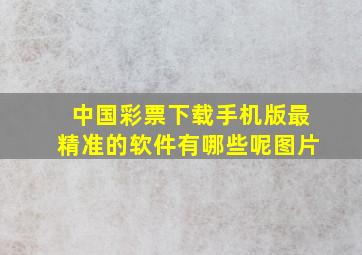 中国彩票下载手机版最精准的软件有哪些呢图片